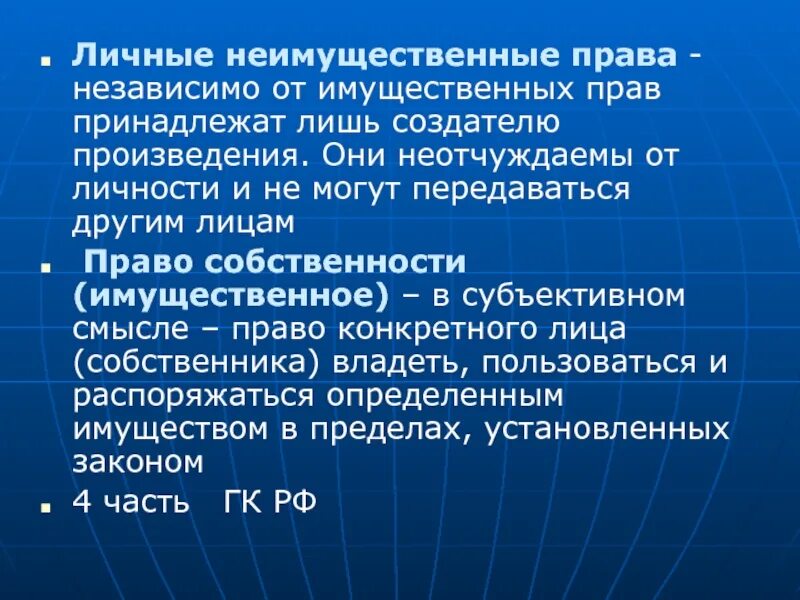 Личные неимущественные права - независимо от имущественных прав принадлежат лишь создателю произведения. Они неотчуждаемы от личности и не могут передаваться другим лицам

Право собственности (имущественное) – в субъективном смысле – право конкретного лица (собственника) владеть, пользоваться и распоряжаться определенным имуществом в пределах, установленных законом

4 часть ГК РФ